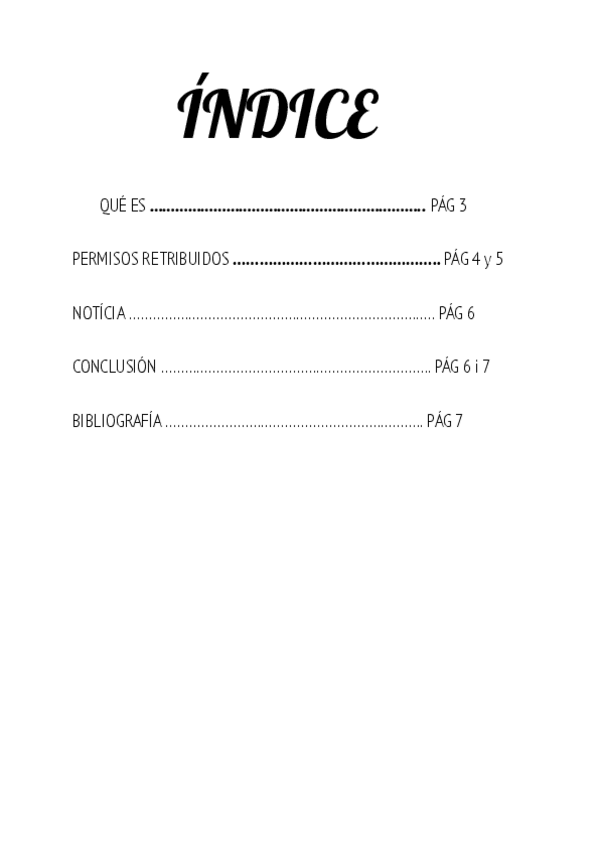 ÍNDICE

QUÉ ES PÁG 3

PERMISOS RETRIBUIDOS PÁG 4 y 5

NOTÍCIA PÁG 6

CONCLUSIÓN PÁG 6 i 7

BIBLIOGRAFÍA PÁG 7